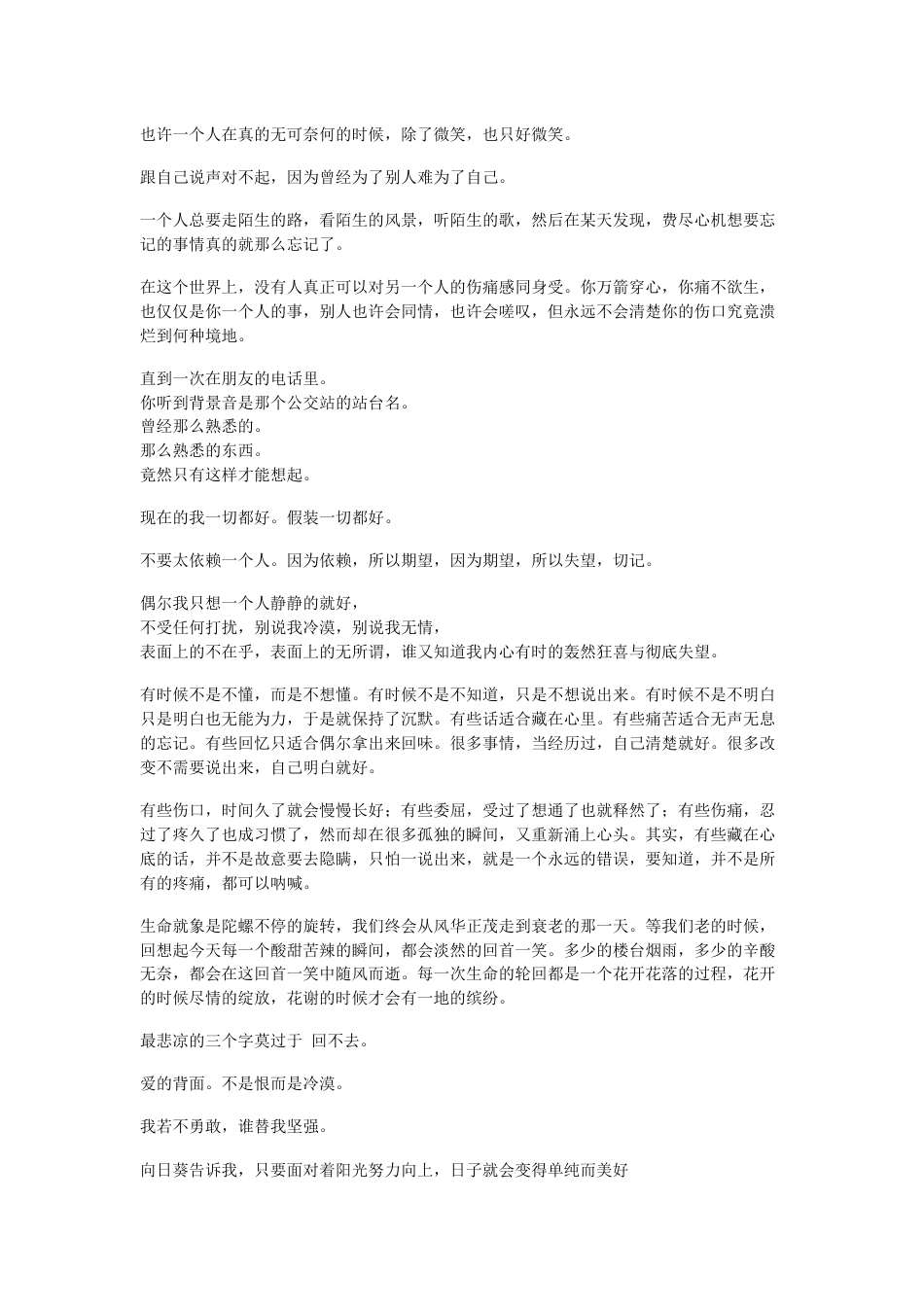 也许一个人在真的无可奈何的时候，除了微笑，也只好微笑。

跟自己说声对不起，因为曾经为了别人难为了自己。

一个人总要走陌生的路，看陌生的风景，听陌生的歌，然后在某天发现，费尽心机想要忘记的事情真的就那么忘记了。

在这个世界上，没有人真正可以对另一个人的伤痛感同身受。你万箭穿心，你痛不欲生，也仅仅是你一个人的事，别人也许会同情，也许会嗟叹，但永远不会清楚你的伤口究竟溃烂到何种境地。

直到一次在朋友的电话里。
你听到背景音是那个公交站的站台名。
曾经那么熟悉的。
那么熟悉的东西。
竟然只有这样才能想起。

现在的我一切都好。假装一切都好。

不要太依赖一个人。因为依赖，所以期望，因为期望，所以失望，切记。

偶尔我只想一个人静静的就好，
不受任何打扰，别说我冷漠，别说我无情，
表面上的不在乎，表面上的无所谓，谁又知道我内心有时的轰然狂喜与彻底失望。

有时候不是不懂，而是不想懂。有时候不是不知道，只是不想说出来。有时候不是不明白只是明白也无能为力，于是就保持了沉默。有些话适合藏在心里。有些痛苦适合无声无息的忘记。有些回忆只适合偶尔拿出来回味。很多事情，当经历过，自己清楚就好。很多改变不需要说出来，自己明白就好。

有些伤口，时间久了就会慢慢长好；有些委屈，受过了想通了也就释然了；有些伤痛，忍过了疼久了也成习惯了，然而却在很多孤独的瞬间，又重新涌上心头。其实，有些藏在心底的话，并不是故意要去隐瞒，只怕一说出来，就是一个永远的错误，要知道，并不是所有的疼痛，都可以呐喊。

生命就象是陀螺不停的旋转，我们终会从风华正茂走到衰老的那一天。等我们老的时候，回想起今天每一个酸甜苦辣的瞬间，都会淡然的回首一笑。多少的楼台烟雨，多少的辛酸无奈，都会在这回首一笑中随风而逝。每一次生命的轮回都是一个花开花落的过程，花开的时候尽情的绽放，花谢的时候才会有一地的缤纷。

最悲凉的三个字莫过于 回不去。

爱的背面。不是恨而是冷漠。

我若不勇敢，谁替我坚强。

向日葵告诉我，只要面对着阳光努力向上，日子就会变得单纯而美好